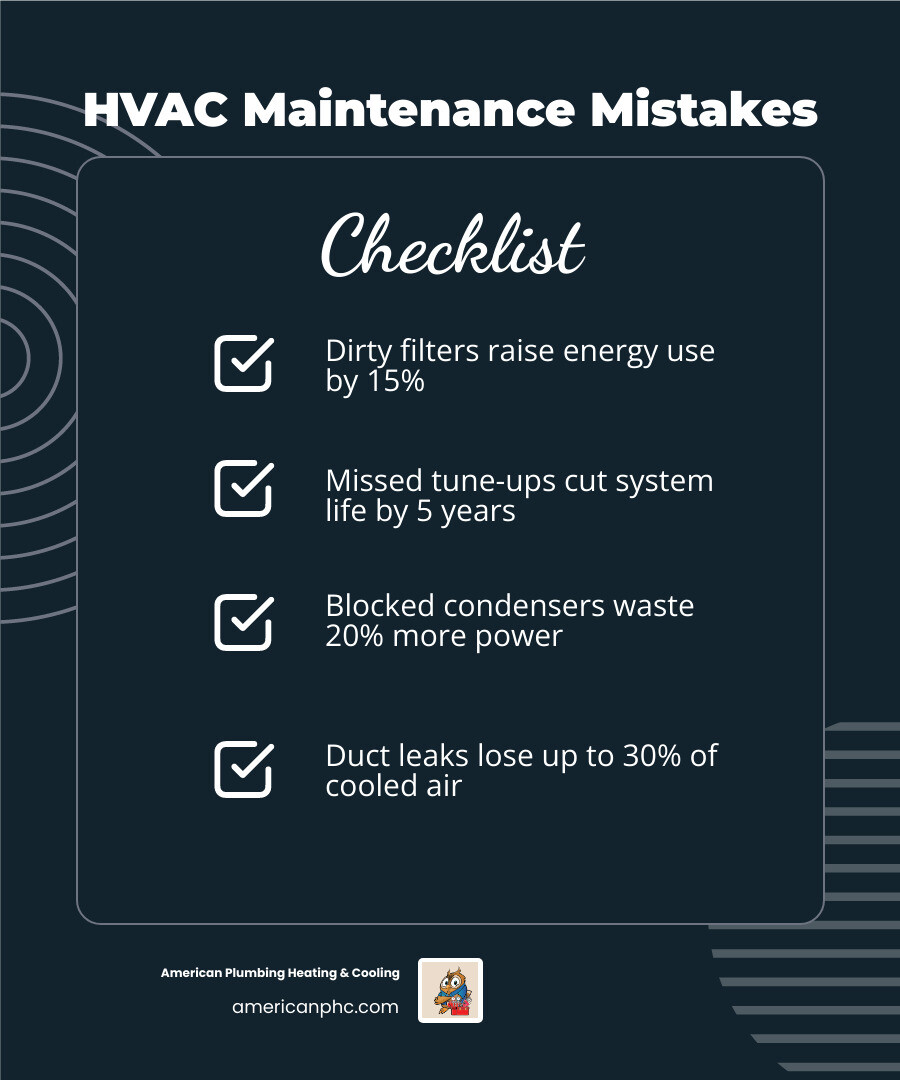 HVAC Maintenance Mistakes

Checklist

Dirty filters raise energy use by 15%

Missed tune-ups cut system life by 5 years

Blocked condensers waste 20% more power

Duct leaks lose up to 30% of cooled air

American Plumbing Heating & Cooling
americanphc.com